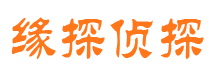 缘探侦探